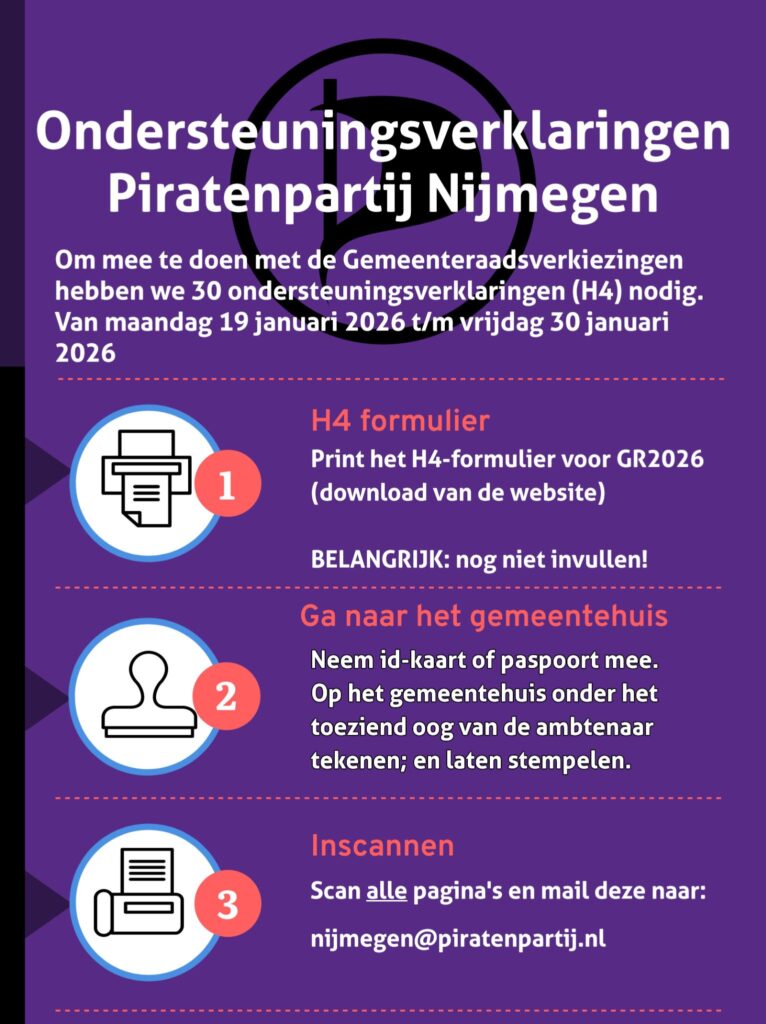 Ondersteuningsverklaringen Piratenpartij Nijmegen

Om mee te doen met de Gemeenteraadsverkiezingen hebben we 30 ondersteuningsverklaringen (H4) nodig. Van maandag 19 januari 2026 t/m vrijdag 30 januari 2026

1

H4 formulier

Print het H4-formulier voor GR2026 (download van de website)

BELANGRIJK: nog niet invullen!

2

Ga naar het gemeentehuis

Neem id-kaart of paspoort mee. Op het gemeentehuis onder het toeziend oog van de ambtenaar tekenen; en laten stempelen.

3

Inscannen

Scan alle pagina's en mail deze naar:

nijmegen@piratenpartij.nl